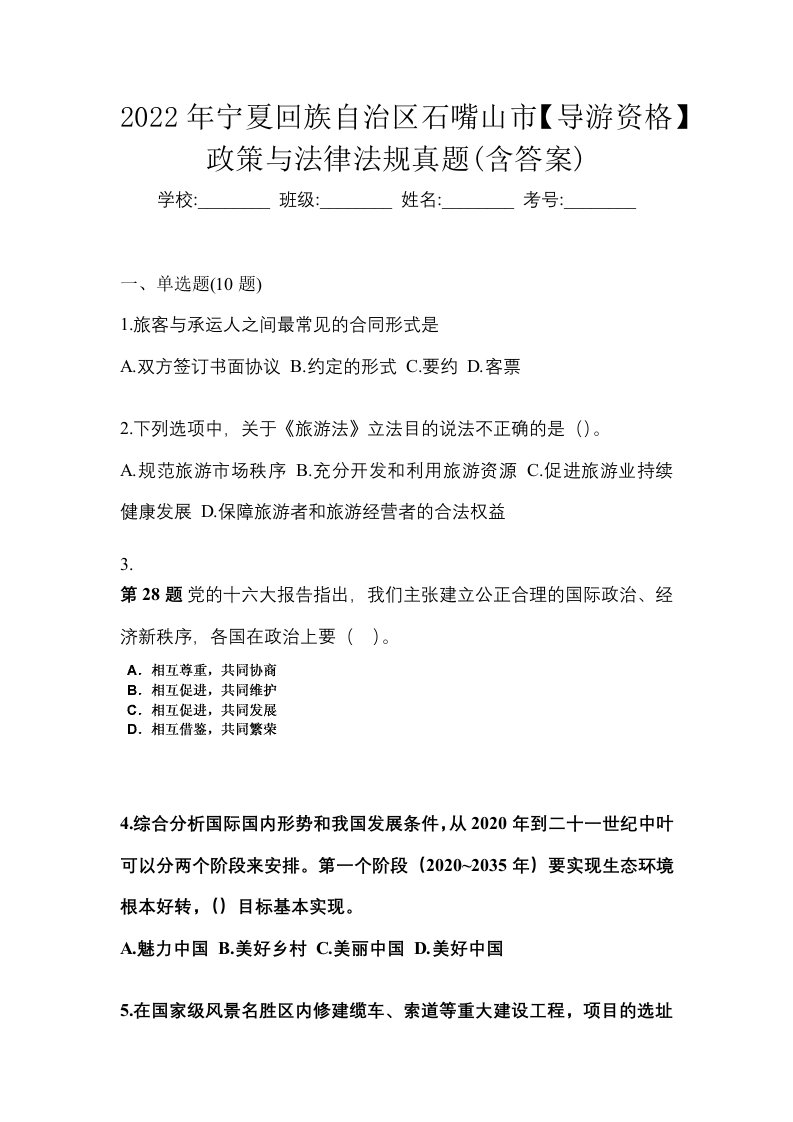 2022年宁夏回族自治区石嘴山市【导游资格】政策与法律法规真题(含答案)

学校:________ 班级:________ 姓名:________ 考号:________

一、单选题(10 题)

1.旅客与承运人之间最常见的合同形式是

A.双方签订书面协议 B.约定的形式 C.要约 D.客票

2.下列选项中，关于《旅游法》立法目的说法不正确的是（）。

A.规范旅游市场秩序 B.充分开发和利用旅游资源 C.促进旅游业持续健康发展 D.保障旅游者和旅游经营者的合法权益

3.

第 28 题 党的十六大报告指出，我们主张建立公正合理的国际政治、经济新秩序，各国在政治上要（ ）。

A．相互尊重，共同协商
B．相互促进，共同维护
C．相互促进，共同发展
D．相互借鉴，共同繁荣

4.综合分析国际国内形势和我国发展条件，从 2020 年到二十一世纪中叶可以分两个阶段来安排。第一个阶段（2020~2035 年）要实现生态环境根本好转，（）目标基本实现。

A.魅力中国 B.美好乡村 C.美丽中国 D.美好中国

5.在国家级风景名胜区内修建缆车、索道等重大建设工程，项目的选址